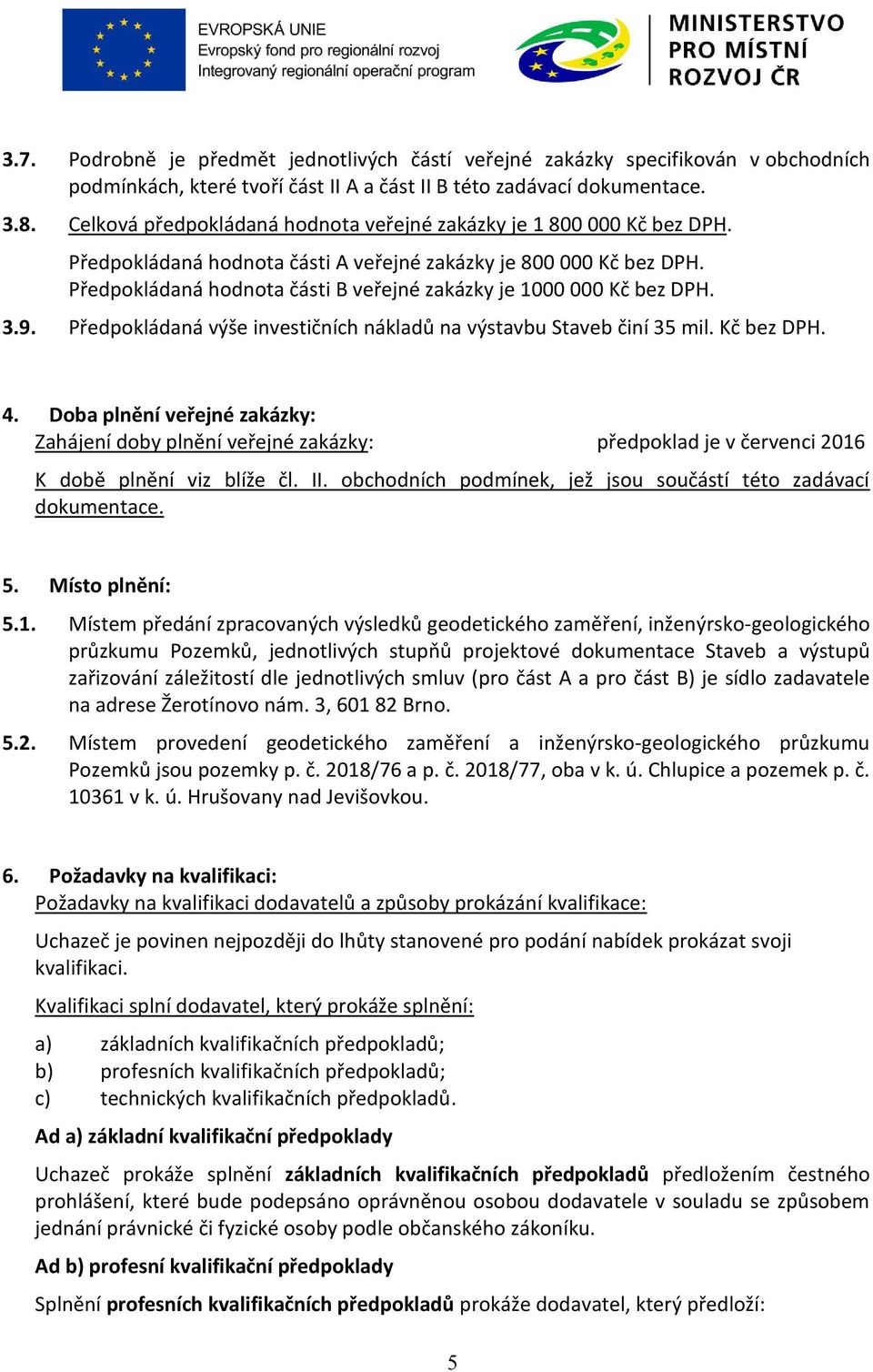 EVROPSKÁ UNIE
Evropský fond pro regionální rozvoj
Integrovaný regionální operační program

MINISTERSTVO PRO MÍSTNÍ ROZVOJ ČR

3.7. Podrobně je předmět jednotlivých částí veřejné zakázky specifikován v obchodních podmínkách, které tvoří část II A a část II B této zadávací dokumentace.

3.8. Celková předpokládaná hodnota veřejné zakázky je 1 800 000 Kč bez DPH.

Předpokládaná hodnota části A veřejné zakázky je 800 000 Kč bez DPH.
Předpokládaná hodnota části B veřejné zakázky je 1000 000 Kč bez DPH.

3.9. Předpokládaná výše investičních nákladů na výstavbu Staveb činí 35 mil. Kč bez DPH.

4. Doba plnění veřejné zakázky:
Zahájení doby plnění veřejné zakázky: předpoklad je v červenci 2016

K době plnění viz blíže čl. II. obchodních podmínek, jež jsou součástí této zadávací dokumentace.

5. Místo plnění:

5.1. Místem předání zpracovaných výsledků geodetického zaměření, inženýrsko-geologického průzkumu Pozemků, jednotlivých stupňů projektové dokumentace Staveb a výstupů zařizování záležitostí dle jednotlivých smluv (pro část A a pro část B) je sídlo zadavatele na adrese Žerotínovo nám. 3, 601 82 Brno.

5.2. Místem provedení geodetického zaměření a inženýrsko-geologického průzkumu Pozemků jsou pozemky p. č. 2018/76 a p. č. 2018/77, oba v k. ú. Chlupice a pozemek p. č. 10361 v k. ú. Hrušovany nad Jevišovkou.

6. Požadavky na kvalifikaci:
Požadavky na kvalifikaci dodavatelů a způsoby prokázání kvalifikace:

Uchazeč je povinen nejpozději do lhůty stanovené pro podání nabídek prokázat svoji kvalifikaci.

Kvalifikaci splní dodavatel, který prokáže splnění:

a) základních kvalifikačních předpokladů;
b) profesních kvalifikačních předpokladů;
c) technických kvalifikačních předpokladů.

Ad a) základní kvalifikační předpoklady

Uchazeč prokáže splnění základních kvalifikačních předpokladů předložením čestného prohlášení, které bude podepsáno oprávněnou osobou dodavatele v souladu se způsobem jednání právnické či fyzické osoby podle občanského zákoníku.

Ad b) profesní kvalifikační předpoklady

Splnění profesních kvalifikačních předpokladů prokáže dodavatel, který předloží:

5